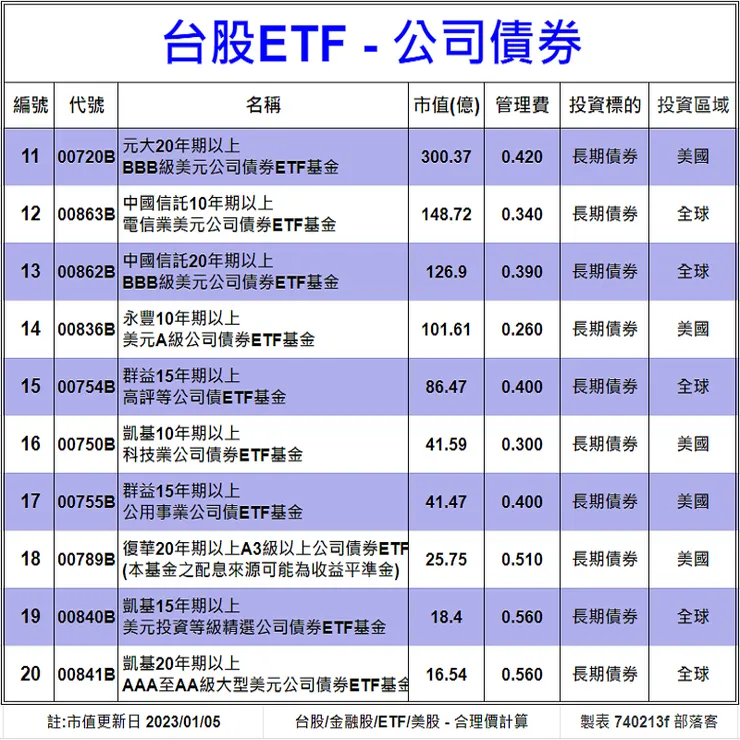 台股ETF - 公司債券

| 編號 | 代號 | 名稱 | 市值(億) | 管理費 | 投資標的 | 投資區域 |
|---|---|---|---|---|---|---|
| 11 | 00720B | 元大20年期以上 BBB級美元公司債券ETF基金 | 300.37 | 0.420 | 長期債券 | 美國 |
| 12 | 00863B | 中國信託10年期以上 電信業美元公司債券ETF基金 | 148.72 | 0.340 | 長期債券 | 全球 |
| 13 | 00862B | 中國信託20年期以上 BBB級美元公司債券ETF基金 | 126.9 | 0.390 | 長期債券 | 全球 |
| 14 | 00836B | 永豐10年期以上 美元A級公司債券ETF基金 | 101.61 | 0.260 | 長期債券 | 美國 |
| 15 | 00754B | 群益15年期以上 高評等公司債ETF基金 | 86.47 | 0.400 | 長期債券 | 全球 |
| 16 | 00750B | 凱基10年期以上 科技業公司債券ETF基金 | 41.59 | 0.300 | 長期債券 | 美國 |
| 17 | 00755B | 群益15年期以上 公用事業公司債ETF基金 | 41.47 | 0.400 | 長期債券 | 美國 |
| 18 | 00789B | 復華20年期以上A3級以上公司債券ETF (本基金之配息來源可能為收益平準金) | 25.75 | 0.510 | 長期債券 | 美國 |
| 19 | 00840B | 凱基15年期以上 美元投資等級精選公司債券ETF基金 | 18.4 | 0.560 | 長期債券 | 全球 |
| 20 | 00841B | 凱基20年期以上 AAA至AA級大型美元公司債券ETF基金 | 16.54 | 0.560 | 長期債券 | 全球 |

註:市值更新日 2023/01/05　台股/金融股/ETF/美股 - 合理價計算　製表 740213f 部落客